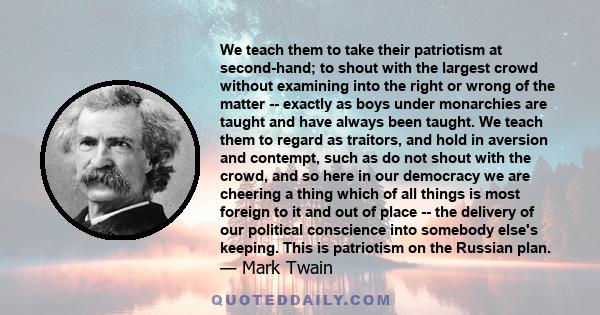 We teach them to take their patriotism at second-hand; to shout with the largest crowd without examining into the right or wrong of the matter -- exactly as boys under monarchies are taught and have always been taught. We teach them to regard as traitors, and hold in aversion and contempt, such as do not shout with the crowd, and so here in our democracy we are cheering a thing which of all things is most foreign to it and out of place -- the delivery of our political conscience into somebody else's keeping. This is patriotism on the Russian plan.
— Mark Twain

QUOTEDDAILY.COM